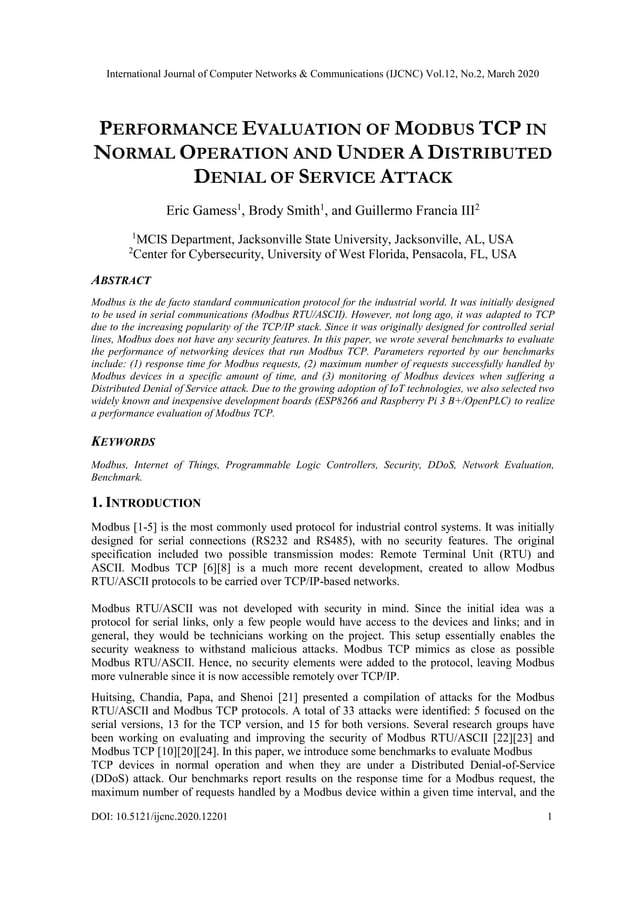 International Journal of Computer Networks & Communications (IJCNC) Vol.12, No.2, March 2020

PERFORMANCE EVALUATION OF MODBUS TCP IN NORMAL OPERATION AND UNDER A DISTRIBUTED DENIAL OF SERVICE ATTACK

Eric Gamess$^1$, Brody Smith$^1$, and Guillermo Francia III$^2$

$^1$MCIS Department, Jacksonville State University, Jacksonville, AL, USA
$^2$Center for Cybersecurity, University of West Florida, Pensacola, FL, USA

ABSTRACT

Modbus is the de facto standard communication protocol for the industrial world. It was initially designed to be used in serial communications (Modbus RTU/ASCII). However, not long ago, it was adapted to TCP due to the increasing popularity of the TCP/IP stack. Since it was originally designed for controlled serial lines, Modbus does not have any security features. In this paper, we wrote several benchmarks to evaluate the performance of networking devices that run Modbus TCP. Parameters reported by our benchmarks include: (1) response time for Modbus requests, (2) maximum number of requests successfully handled by Modbus devices in a specific amount of time, and (3) monitoring of Modbus devices when suffering a Distributed Denial of Service attack. Due to the growing adoption of IoT technologies, we also selected two widely known and inexpensive development boards (ESP8266 and Raspberry Pi 3 B+/OpenPLC) to realize a performance evaluation of Modbus TCP.

KEYWORDS

Modbus, Internet of Things, Programmable Logic Controllers, Security, DDoS, Network Evaluation, Benchmark.

1. INTRODUCTION

Modbus [1-5] is the most commonly used protocol for industrial control systems. It was initially designed for serial connections (RS232 and RS485), with no security features. The original specification included two possible transmission modes: Remote Terminal Unit (RTU) and ASCII. Modbus TCP [6][8] is a much more recent development, created to allow Modbus RTU/ASCII protocols to be carried over TCP/IP-based networks.

Modbus RTU/ASCII was not developed with security in mind. Since the initial idea was a protocol for serial links, only a few people would have access to the devices and links; and in general, they would be technicians working on the project. This setup essentially enables the security weakness to withstand malicious attacks. Modbus TCP mimics as close as possible Modbus RTU/ASCII. Hence, no security elements were added to the protocol, leaving Modbus more vulnerable since it is now accessible remotely over TCP/IP.

Huitsing, Chandia, Papa, and Shenoi [21] presented a compilation of attacks for the Modbus RTU/ASCII and Modbus TCP protocols. A total of 33 attacks were identified: 5 focused on the serial versions, 13 for the TCP version, and 15 for both versions. Several research groups have been working on evaluating and improving the security of Modbus RTU/ASCII [22][23] and Modbus TCP [10][20][24]. In this paper, we introduce some benchmarks to evaluate Modbus TCP devices in normal operation and when they are under a Distributed Denial-of-Service (DDoS) attack. Our benchmarks report results on the response time for a Modbus request, the maximum number of requests handled by a Modbus device within a given time interval, and the

DOI: 10.5121/ijcnc.2020.12201 1